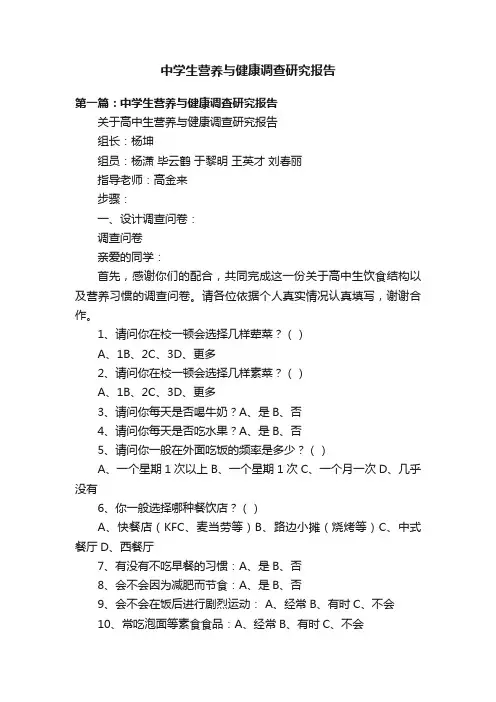 中学生营养与健康调查研究报告

第一篇：中学生营养与健康调查研究报告

关于高中生营养与健康调查研究报告

组长：杨坤

组员：杨潇 毕云鹤 于黎明 王英才 刘春丽

指导老师：高金来

步骤：

一、设计调查问卷：

调查问卷

亲爱的同学：

首先，感谢你们的配合，共同完成这一份关于高中生饮食结构以及营养习惯的调查问卷。请各位依据个人真实情况认真填写，谢谢合作。

1、请问你在校一顿会选择几样荤菜？（ ）

A、1B、2C、3D、更多

2、请问你在校一顿会选择几样素菜？（ ）

A、1B、2C、3D、更多

3、请问你每天是否喝牛奶？A、是 B、否

4、请问你每天是否吃水果？A、是 B、否

5、请问你一般在外面吃饭的频率是多少？（ ）

A、一个星期 1 次以上 B、一个星期 1 次 C、一个月一次 D、几乎没有

6、你一般选择哪种餐饮店？（ ）

A、快餐店（KFC、麦当劳等）B、路边小摊（烧烤等）C、中式餐厅 D、西餐厅

7、有没有不吃早餐的习惯：A、是 B、否

8、会不会因为减肥而节食：A、是 B、否

9、会不会在饭后进行剧烈运动： A、经常 B、有时 C、不会

10、常吃泡面等素食食品：A、经常 B、有时 C、不会